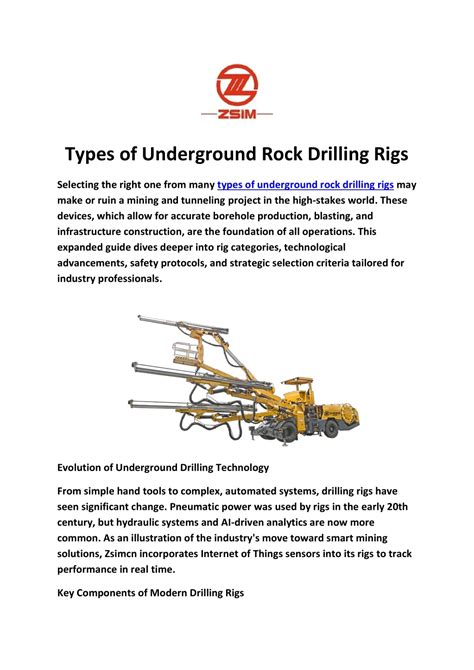 ZSIM

Types of Underground Rock Drilling Rigs

Selecting the right one from many types of underground rock drilling rigs may make or ruin a mining and tunneling project in the high-stakes world. These devices, which allow for accurate borehole production, blasting, and infrastructure construction, are the foundation of all operations. This expanded guide dives deeper into rig categories, technological advancements, safety protocols, and strategic selection criteria tailored for industry professionals.

Evolution of Underground Drilling Technology

From simple hand tools to complex, automated systems, drilling rigs have seen significant change. Pneumatic power was used by rigs in the early 20th century, but hydraulic systems and AI-driven analytics are now more common. As an illustration of the industry's move toward smart mining solutions, Zsimcn incorporates Internet of Things sensors into its rigs to track performance in real time.

Key Components of Modern Drilling Rigs